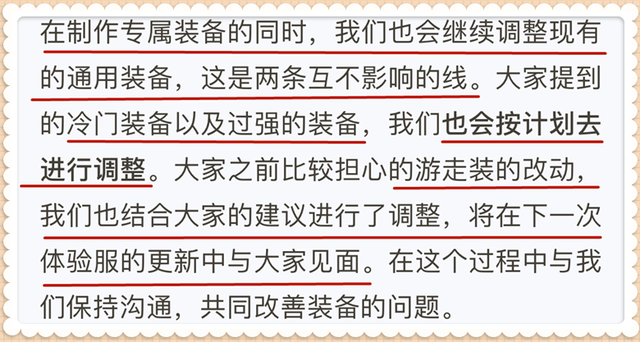 在制作专属装备的同时，我们也会继续调整现有的通用装备，这是两条互不影响的线。大家提到的冷门装备以及过强的装备，我们也会按计划去进行调整。大家之前比较担心的游走装的改动，我们也结合大家的建议进行了调整，将在下一次体验服的更新中与大家见面。在这个过程中与我们保持沟通，共同改善装备的问题。